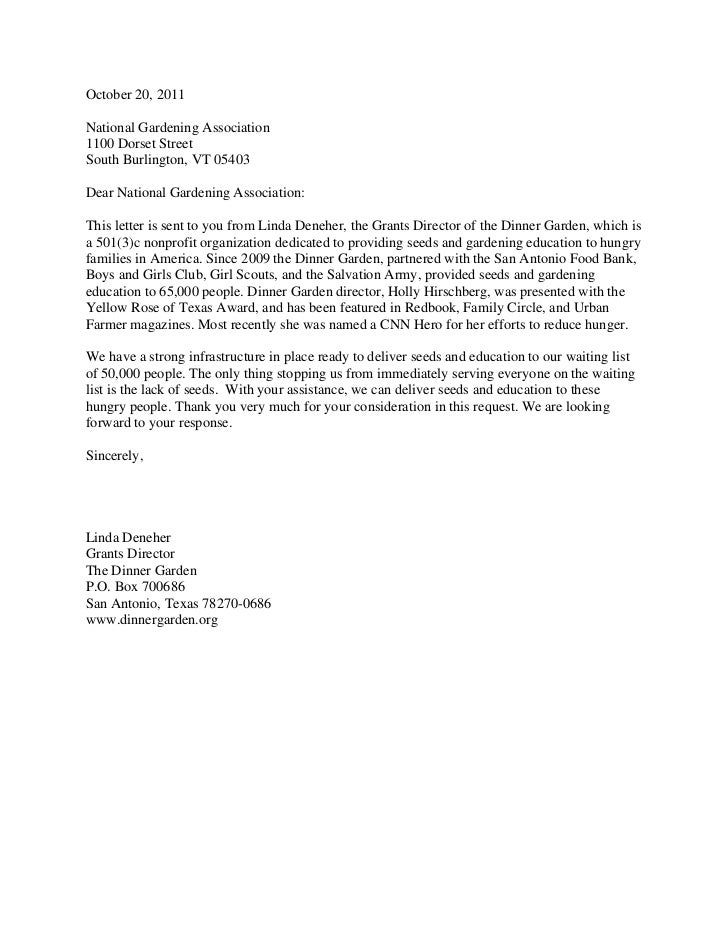 October 20, 2011

National Gardening Association
1100 Dorset Street
South Burlington, VT 05403

Dear National Gardening Association:

This letter is sent to you from Linda Deneher, the Grants Director of the Dinner Garden, which is a 501(3)c nonprofit organization dedicated to providing seeds and gardening education to hungry families in America. Since 2009 the Dinner Garden, partnered with the San Antonio Food Bank, Boys and Girls Club, Girl Scouts, and the Salvation Army, provided seeds and gardening education to 65,000 people. Dinner Garden director, Holly Hirschberg, was presented with the Yellow Rose of Texas Award, and has been featured in Redbook, Family Circle, and Urban Farmer magazines. Most recently she was named a CNN Hero for her efforts to reduce hunger.

We have a strong infrastructure in place ready to deliver seeds and education to our waiting list of 50,000 people. The only thing stopping us from immediately serving everyone on the waiting list is the lack of seeds. With your assistance, we can deliver seeds and education to these hungry people. Thank you very much for your consideration in this request. We are looking forward to your response.

Sincerely,

Linda Deneher
Grants Director
The Dinner Garden
P.O. Box 700686
San Antonio, Texas 78270-0686
www.dinnergarden.org